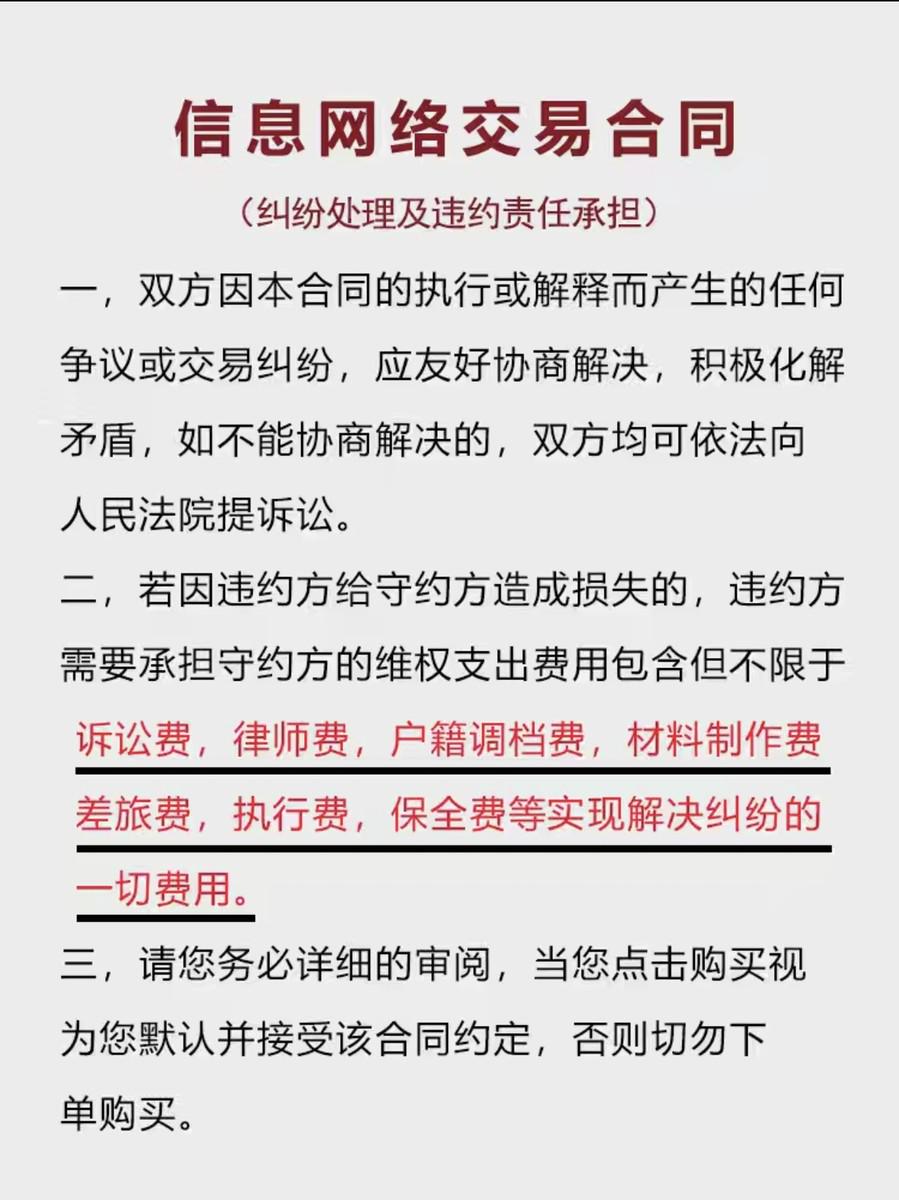 信息网络交易合同

（纠纷处理及违约责任承担）

一，双方因本合同的执行或解释而产生的任何争议或交易纠纷，应友好协商解决，积极化解矛盾，如不能协商解决的，双方均可依法向人民法院提诉讼。

二，若因违约方给守约方造成损失的，违约方需要承担守约方的维权支出费用包含但不限于诉讼费，律师费，户籍调档费，材料制作费差旅费，执行费，保全费等实现解决纠纷的一切费用。

三，请您务必详细的审阅，当您点击购买视为您默认并接受该合同约定，否则切勿下单购买。